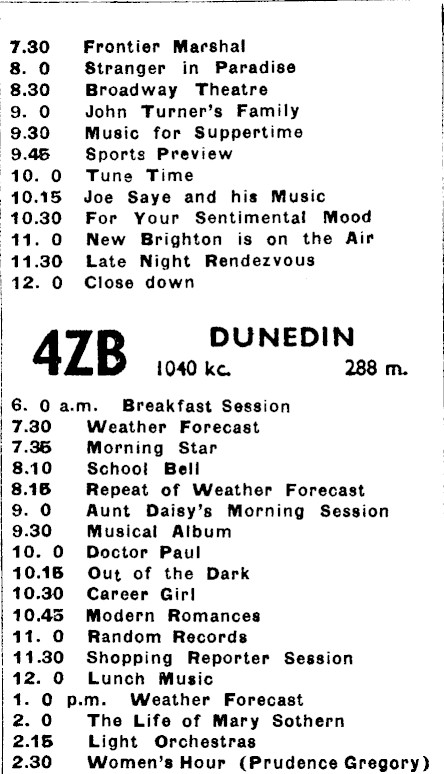 7.30 Frontier Marshal
8. 0 Stranger in Paradise
8.30 Broadway Theatre
9. 0 John Turner's Family
9.30 Music for Suppertime
9.45 Sports Preview
10. 0 Tune Time
10.15 Joe Saye and his Music
10.30 For Your Sentimental Mood
11. 0 New Brighton is on the Air
11.30 Late Night Rendezvous
12. 0 Close down

4ZB DUNEDIN
1040 kc. 288 m.

6. 0 a.m. Breakfast Session
7.30 Weather Forecast
7.35 Morning Star
8.10 School Bell
8.15 Repeat of Weather Forecast
9. 0 Aunt Daisy's Morning Session
9.30 Musical Album
10. 0 Doctor Paul
10.15 Out of the Dark
10.30 Career Girl
10.45 Modern Romances
11. 0 Random Records
11.30 Shopping Reporter Session
12. 0 Lunch Music
1. 0 p.m. Weather Forecast
2. 0 The Life of Mary Sothern
2.15 Light Orchestras
2.30 Women's Hour (Prudence Gregory)